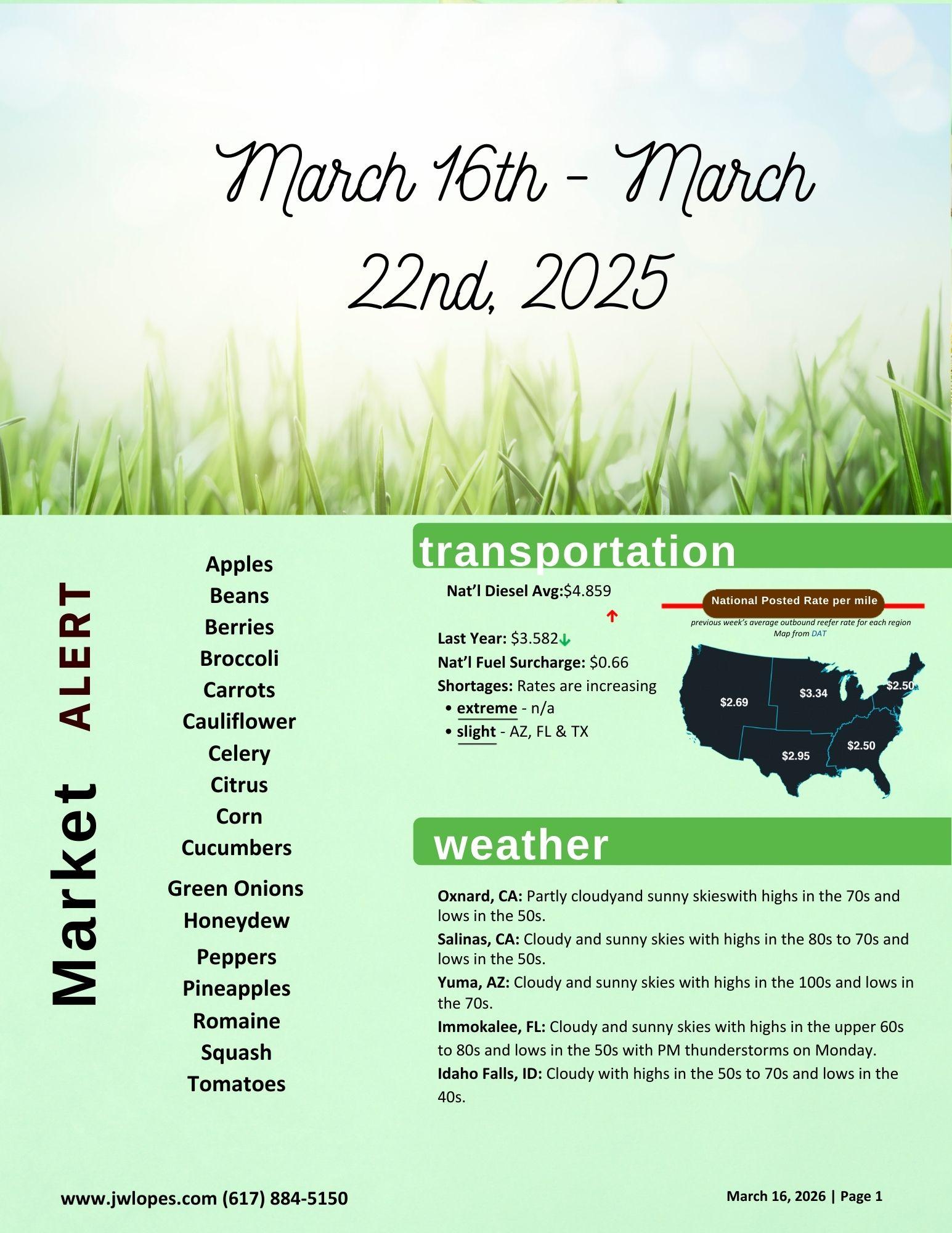 March 16th - March 22nd, 2025

Market ALERT

Apples
Beans
Berries
Broccoli
Carrots
Cauliflower
Celery
Citrus
Corn
Cucumbers
Green Onions
Honeydew
Peppers
Pineapples
Romaine
Squash
Tomatoes

transportation

Nat'l Diesel Avg:$4.859 ↑

Last Year: $3.582↓
Nat'l Fuel Surcharge: $0.66
Shortages: Rates are increasing
• extreme - n/a
• slight - AZ, FL & TX

National Posted Rate per mile
previous week's average outbound reefer rate for each region
Map from DAT

$2.69
$3.34
$2.50
$2.95
$2.50

weather

Oxnard, CA: Partly cloudyand sunny skieswith highs in the 70s and lows in the 50s.

Salinas, CA: Cloudy and sunny skies with highs in the 80s to 70s and lows in the 50s.

Yuma, AZ: Cloudy and sunny skies with highs in the 100s and lows in the 70s.

Immokalee, FL: Cloudy and sunny skies with highs in the upper 60s to 80s and lows in the 50s with PM thunderstorms on Monday.

Idaho Falls, ID: Cloudy with highs in the 50s to 70s and lows in the 40s.

www.jwlopes.com (617) 884-5150

March 16, 2026 | Page 1